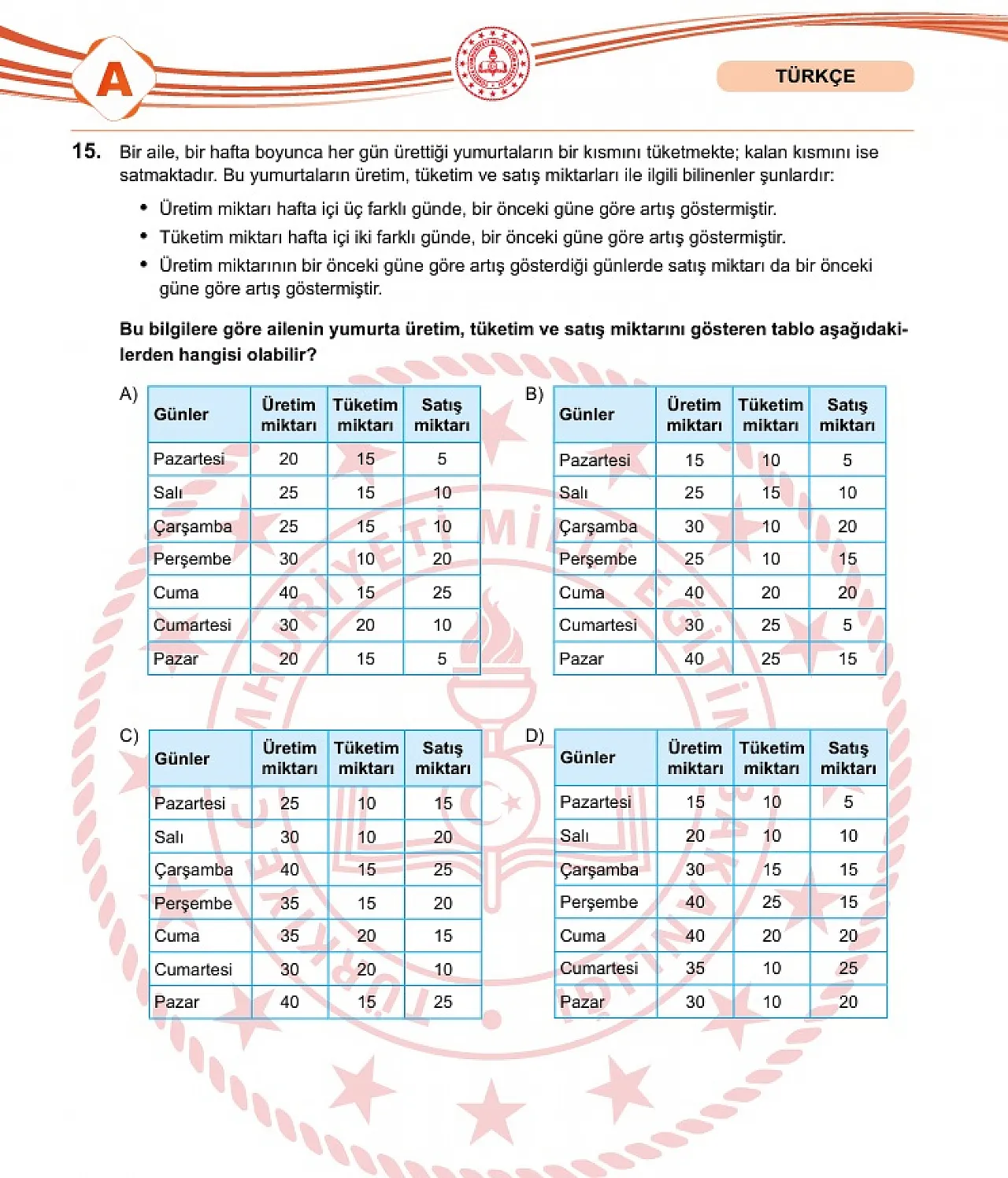 A

TÜRKÇE

15. Bir aile, bir hafta boyunca her gün ürettiği yumurtaların bir kısmını tüketmekte; kalan kısmını ise satmaktadır. Bu yumurtaların üretim, tüketim ve satış miktarları ile ilgili bilinenler şunlardır:

• Üretim miktarı hafta içi üç farklı günde, bir önceki güne göre artış göstermiştir.
• Tüketim miktarı hafta içi iki farklı günde, bir önceki güne göre artış göstermiştir.
• Üretim miktarının bir önceki güne göre artış gösterdiği günlerde satış miktarı da bir önceki güne göre artış göstermiştir.

Bu bilgilere göre ailenin yumurta üretim, tüketim ve satış miktarını gösteren tablo aşağıdakilerden hangisi olabilir?

A)
| Günler | Üretim miktarı | Tüketim miktarı | Satış miktarı |
|---|---|---|---|
| Pazartesi | 20 | 15 | 5 |
| Salı | 25 | 15 | 10 |
| Çarşamba | 25 | 15 | 10 |
| Perşembe | 30 | 10 | 20 |
| Cuma | 40 | 15 | 25 |
| Cumartesi | 30 | 20 | 10 |
| Pazar | 20 | 15 | 5 |

B)
| Günler | Üretim miktarı | Tüketim miktarı | Satış miktarı |
|---|---|---|---|
| Pazartesi | 15 | 10 | 5 |
| Salı | 25 | 15 | 10 |
| Çarşamba | 30 | 10 | 20 |
| Perşembe | 25 | 10 | 15 |
| Cuma | 40 | 20 | 20 |
| Cumartesi | 30 | 25 | 5 |
| Pazar | 40 | 25 | 15 |

C)
| Günler | Üretim miktarı | Tüketim miktarı | Satış miktarı |
|---|---|---|---|
| Pazartesi | 25 | 10 | 15 |
| Salı | 30 | 10 | 20 |
| Çarşamba | 40 | 15 | 25 |
| Perşembe | 35 | 15 | 20 |
| Cuma | 35 | 20 | 15 |
| Cumartesi | 30 | 20 | 10 |
| Pazar | 40 | 15 | 25 |

D)
| Günler | Üretim miktarı | Tüketim miktarı | Satış miktarı |
|---|---|---|---|
| Pazartesi | 15 | 10 | 5 |
| Salı | 20 | 10 | 10 |
| Çarşamba | 30 | 15 | 15 |
| Perşembe | 40 | 25 | 15 |
| Cuma | 40 | 20 | 20 |
| Cumartesi | 35 | 10 | 25 |
| Pazar | 30 | 10 | 20 |